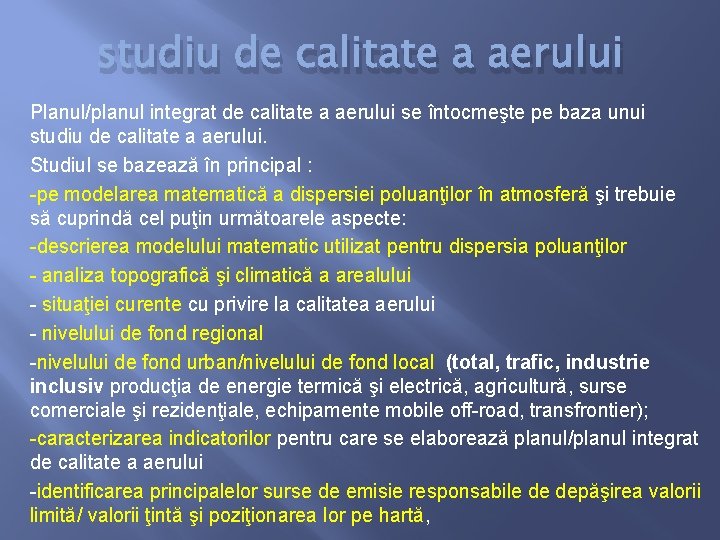 studiu de calitate a aerului

Planul/planul integrat de calitate a aerului se întocmeşte pe baza unui studiu de calitate a aerului.

Studiul se bazează în principal :

-pe modelarea matematică a dispersiei poluanţilor în atmosferă şi trebuie să cuprindă cel puţin următoarele aspecte:

-descrierea modelului matematic utilizat pentru dispersia poluanţilor

- analiza topografică şi climatică a arealului

- situaţiei curente cu privire la calitatea aerului

- nivelului de fond regional

-nivelului de fond urban/nivelului de fond local (total, trafic, industrie inclusiv producţia de energie termică şi electrică, agricultură, surse comerciale şi rezidenţiale, echipamente mobile off-road, transfrontier);

-caracterizarea indicatorilor pentru care se elaborează planul/planul integrat de calitate a aerului

-identificarea principalelor surse de emisie responsabile de depăşirea valorii limită/ valorii ţintă şi poziţionarea lor pe hartă,